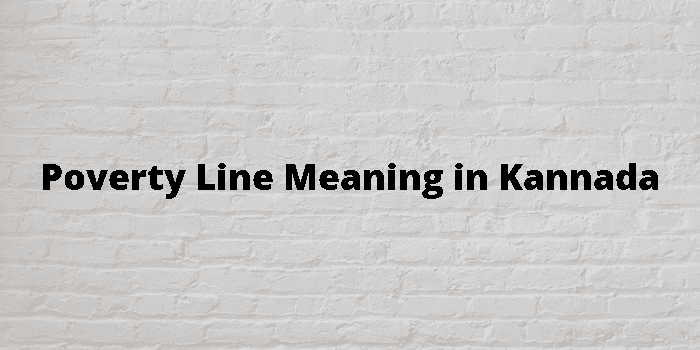 Poverty Line Meaning in Kannada